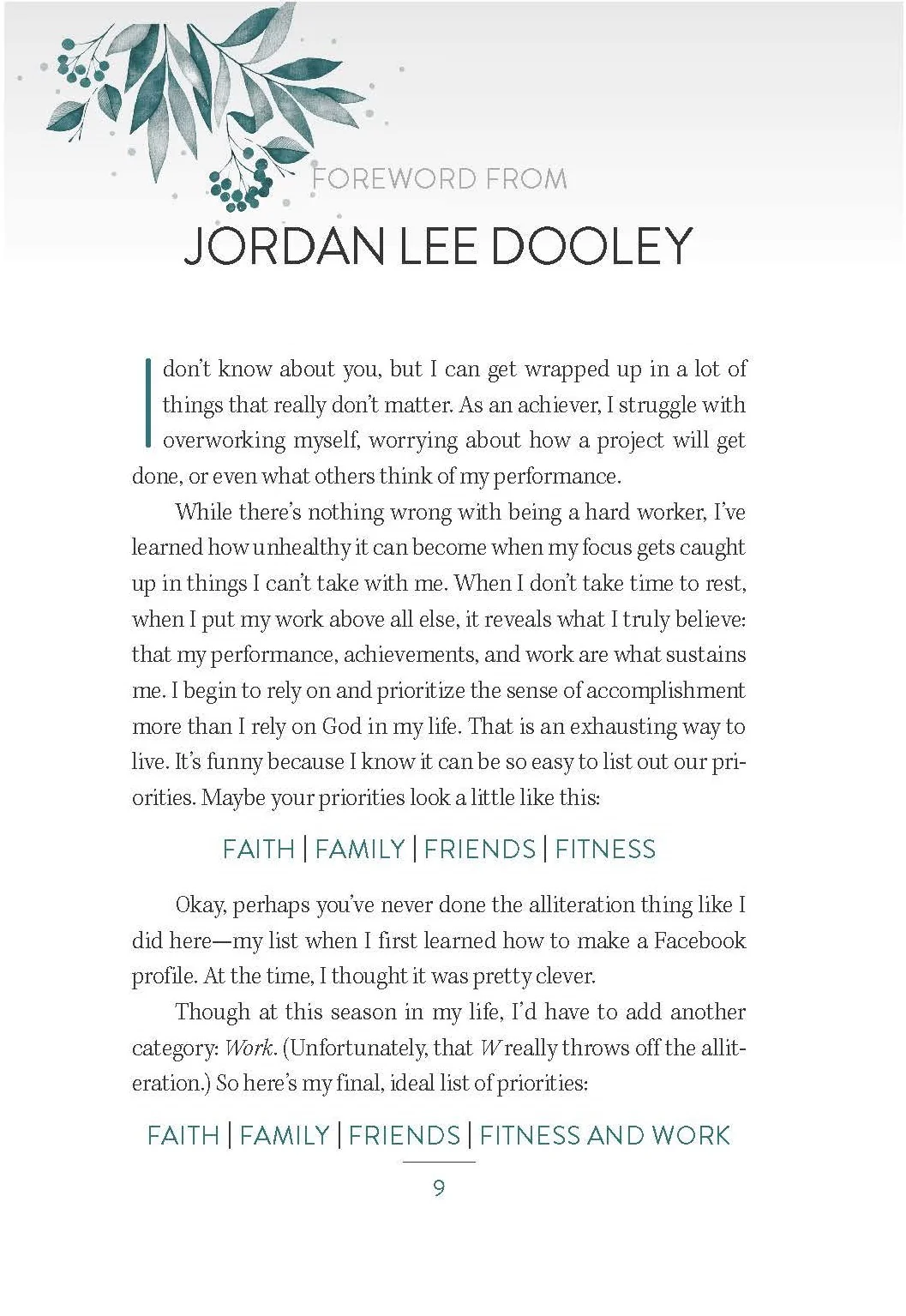 FOREWORD FROM
JORDAN LEE DOOLEY

I don't know about you, but I can get wrapped up in a lot of things that really don't matter. As an achiever, I struggle with overworking myself, worrying about how a project will get done, or even what others think of my performance.

While there's nothing wrong with being a hard worker, I've learned how unhealthy it can become when my focus gets caught up in things I can't take with me. When I don't take time to rest, when I put my work above all else, it reveals what I truly believe: that my performance, achievements, and work are what sustains me. I begin to rely on and prioritize the sense of accomplishment more than I rely on God in my life. That is an exhausting way to live. It's funny because I know it can be so easy to list out our priorities. Maybe your priorities look a little like this:

FAITH | FAMILY | FRIENDS | FITNESS

Okay, perhaps you've never done the alliteration thing like I did here—my list when I first learned how to make a Facebook profile. At the time, I thought it was pretty clever.

Though at this season in my life, I'd have to add another category: Work. (Unfortunately, that W really throws off the alliteration.) So here's my final, ideal list of priorities:

FAITH | FAMILY | FRIENDS | FITNESS AND WORK

9